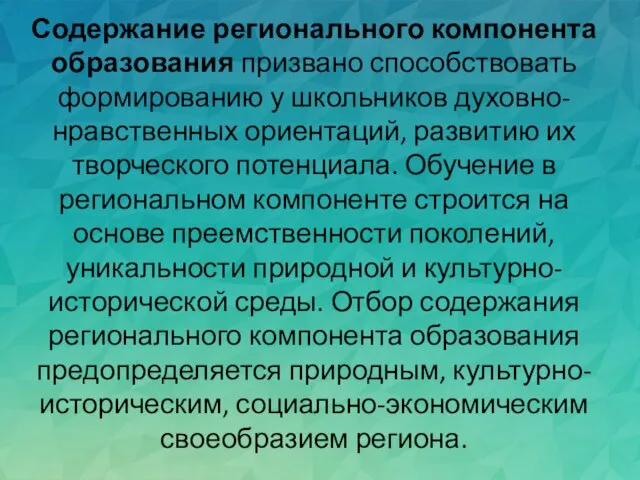 Содержание регионального компонента образования призвано способствовать формированию у школьников духовно-нравственных ориентаций, развитию их творческого потенциала. Обучение в региональном компоненте строится на основе преемственности поколений, уникальности природной и культурно-исторической среды. Отбор содержания регионального компонента образования предопределяется природным, культурно-историческим, социально-экономическим своеобразием региона.